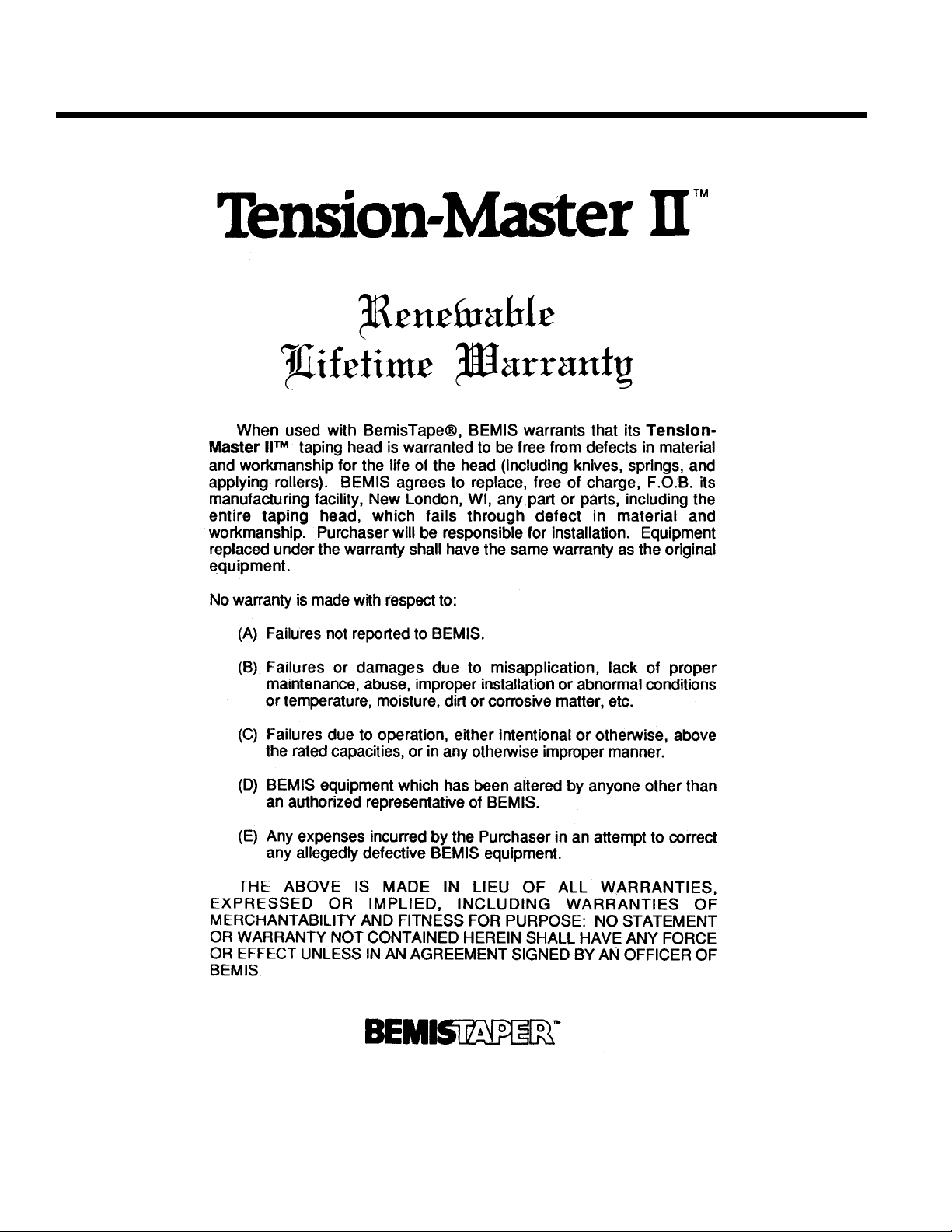 Tension-Master II™

Renewable Lifetime Warranty

When used with BemisTape®, BEMIS warrants that its Tension-Master II™ taping head is warranted to be free from defects in material and workmanship for the life of the head (including knives, springs, and applying rollers). BEMIS agrees to replace, free of charge, F.O.B. its manufacturing facility, New London, WI, any part or parts, including the entire taping head, which fails through defect in material and workmanship. Purchaser will be responsible for installation. Equipment replaced under the warranty shall have the same warranty as the original equipment.

No warranty is made with respect to:

(A) Failures not reported to BEMIS.

(B) Failures or damages due to misapplication, lack of proper maintenance, abuse, improper installation or abnormal conditions or temperature, moisture, dirt or corrosive matter, etc.

(C) Failures due to operation, either intentional or otherwise, above the rated capacities, or in any otherwise improper manner.

(D) BEMIS equipment which has been altered by anyone other than an authorized representative of BEMIS.

(E) Any expenses incurred by the Purchaser in an attempt to correct any allegedly defective BEMIS equipment.

THE ABOVE IS MADE IN LIEU OF ALL WARRANTIES, EXPRESSED OR IMPLIED, INCLUDING WARRANTIES OF MERCHANTABILITY AND FITNESS FOR PURPOSE: NO STATEMENT OR WARRANTY NOT CONTAINED HEREIN SHALL HAVE ANY FORCE OR EFFECT UNLESS IN AN AGREEMENT SIGNED BY AN OFFICER OF BEMIS.

BEMISTAPER™